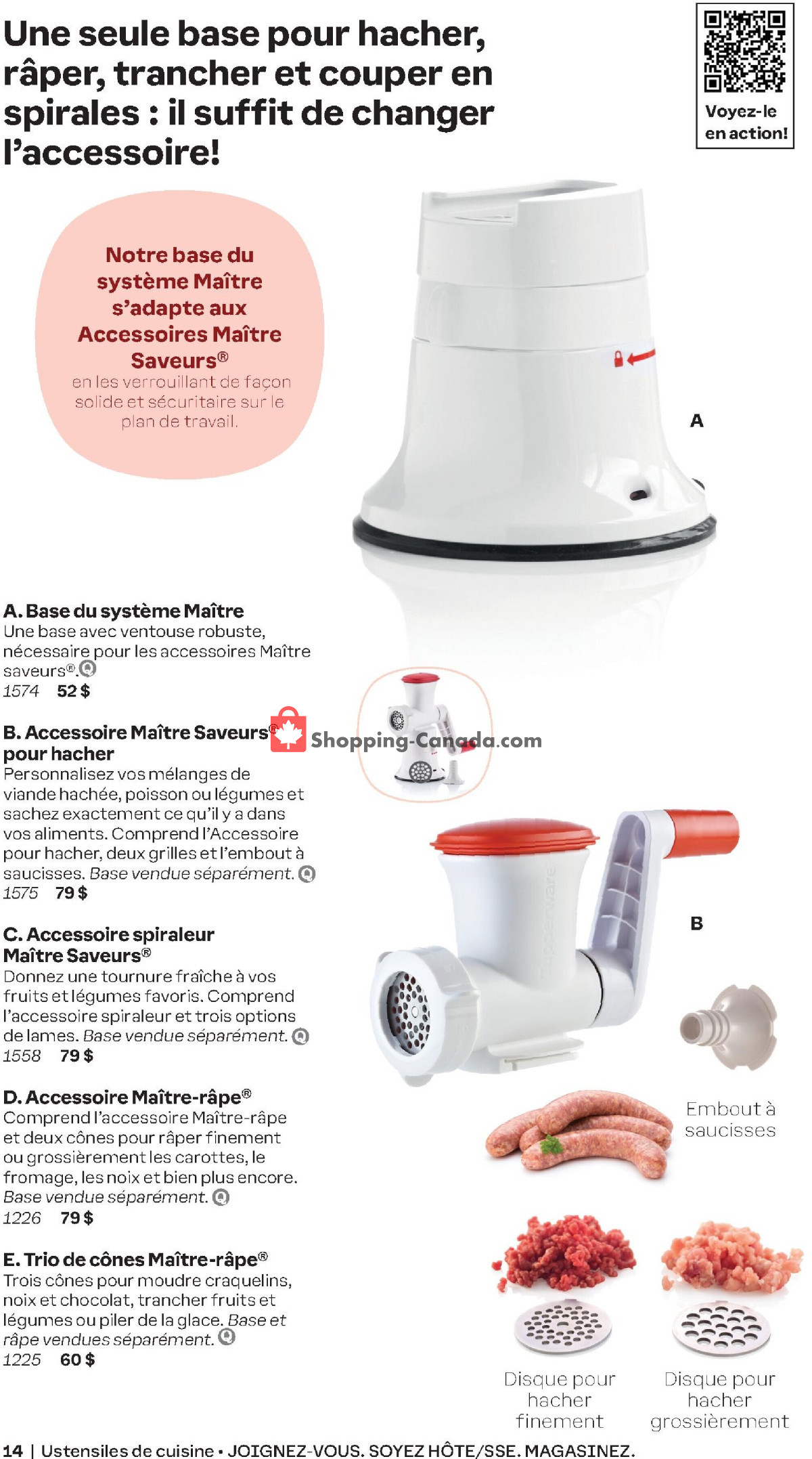 Une seule base pour hacher, râper, trancher et couper en spirales : il suffit de changer l'accessoire!

Voyez-le en action!

Notre base du système Maître s'adapte aux Accessoires Maître Saveurs®
en les verrouillant de façon solide et sécuritaire sur le plan de travail.

A

A. Base du système Maître
Une base avec ventouse robuste, nécessaire pour les accessoires Maître saveurs®.
1574 52 $

B. Accessoire Maître Saveurs® pour hacher
Personnalisez vos mélanges de viande hachée, poisson ou légumes et sachez exactement ce qu'il y a dans vos aliments. Comprend l'Accessoire pour hacher, deux grilles et l'embout à saucisses. Base vendue séparément.
1575 79 $

Shopping-Canada.com

C. Accessoire spiraleur Maître Saveurs®
Donnez une tournure fraîche à vos fruits et légumes favoris. Comprend l'accessoire spiraleur et trois options de lames. Base vendue séparément.
1558 79 $

D. Accessoire Maître-râpe®
Comprend l'accessoire Maître-râpe et deux cônes pour râper finement ou grossièrement les carottes, le fromage, les noix et bien plus encore. Base vendue séparément.
1226 79 $

E. Trio de cônes Maître-râpe®
Trois cônes pour moudre craquelins, noix et chocolat, trancher fruits et légumes ou piler de la glace. Base et râpe vendues séparément.
1225 60 $

B

Embout à saucisses

Disque pour hacher finement

Disque pour hacher grossièrement

14 | Ustensiles de cuisine • JOIGNEZ-VOUS. SOYEZ HÔTE/SSE. MAGASINEZ.